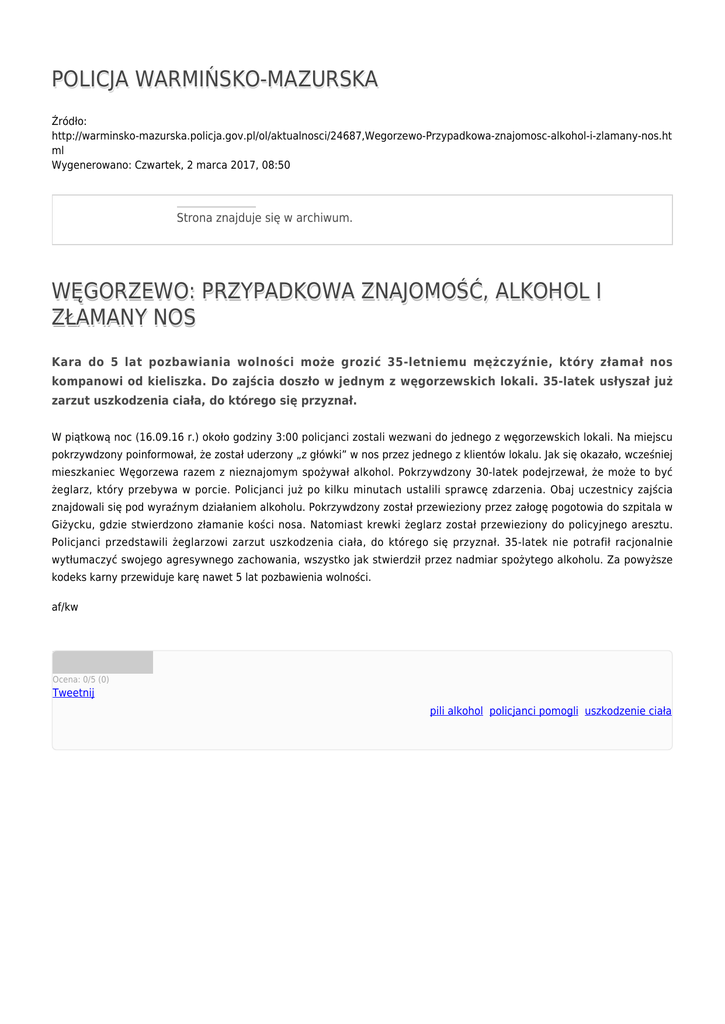 POLICJA WARMIŃSKO-MAZURSKA

Źródło:
http://warminsko-mazurska.policja.gov.pl/ol/aktualnosci/24687,Wegorzewo-Przypadkowa-znajomosc-alkohol-i-zlamany-nos.html
Wygenerowano: Czwartek, 2 marca 2017, 08:50

Strona znajduje się w archiwum.

WĘGORZEWO: PRZYPADKOWA ZNAJOMOŚĆ, ALKOHOL I ZŁAMANY NOS

Kara do 5 lat pozbawiania wolności może grozić 35-letniemu mężczyźnie, który złamał nos kompanowi od kieliszka. Do zajścia doszło w jednym z węgorzewskich lokali. 35-latek usłyszał już zarzut uszkodzenia ciała, do którego się przyznał.

W piątkową noc (16.09.16 r.) około godziny 3:00 policjanci zostali wezwani do jednego z węgorzewskich lokali. Na miejscu pokrzywdzony poinformował, że został uderzony „z główki" w nos przez jednego z klientów lokalu. Jak się okazało, wcześniej mieszkaniec Węgorzewa razem z nieznajomym spożywał alkohol. Pokrzywdzony 30-latek podejrzewał, że może to być żeglarz, który przebywa w porcie. Policjanci już po kilku minutach ustalili sprawcę zdarzenia. Obaj uczestnicy zajścia znajdowali się pod wyraźnym działaniem alkoholu. Pokrzywdzony został przewieziony przez załogę pogotowia do szpitala w Giżycku, gdzie stwierdzono złamanie kości nosa. Natomiast krewki żeglarz został przewieziony do policyjnego aresztu. Policjanci przedstawili żeglarzowi zarzut uszkodzenia ciała, do którego się przyznał. 35-latek nie potrafił racjonalnie wytłumaczyć swojego agresywnego zachowania, wszystko jak stwierdził przez nadmiar spożytego alkoholu. Za powyższe kodeks karny przewiduje karę nawet 5 lat pozbawienia wolności.

af/kw

Ocena: 0/5 (0)
Tweetnij

pili alkohol policjanci pomogli uszkodzenie ciała